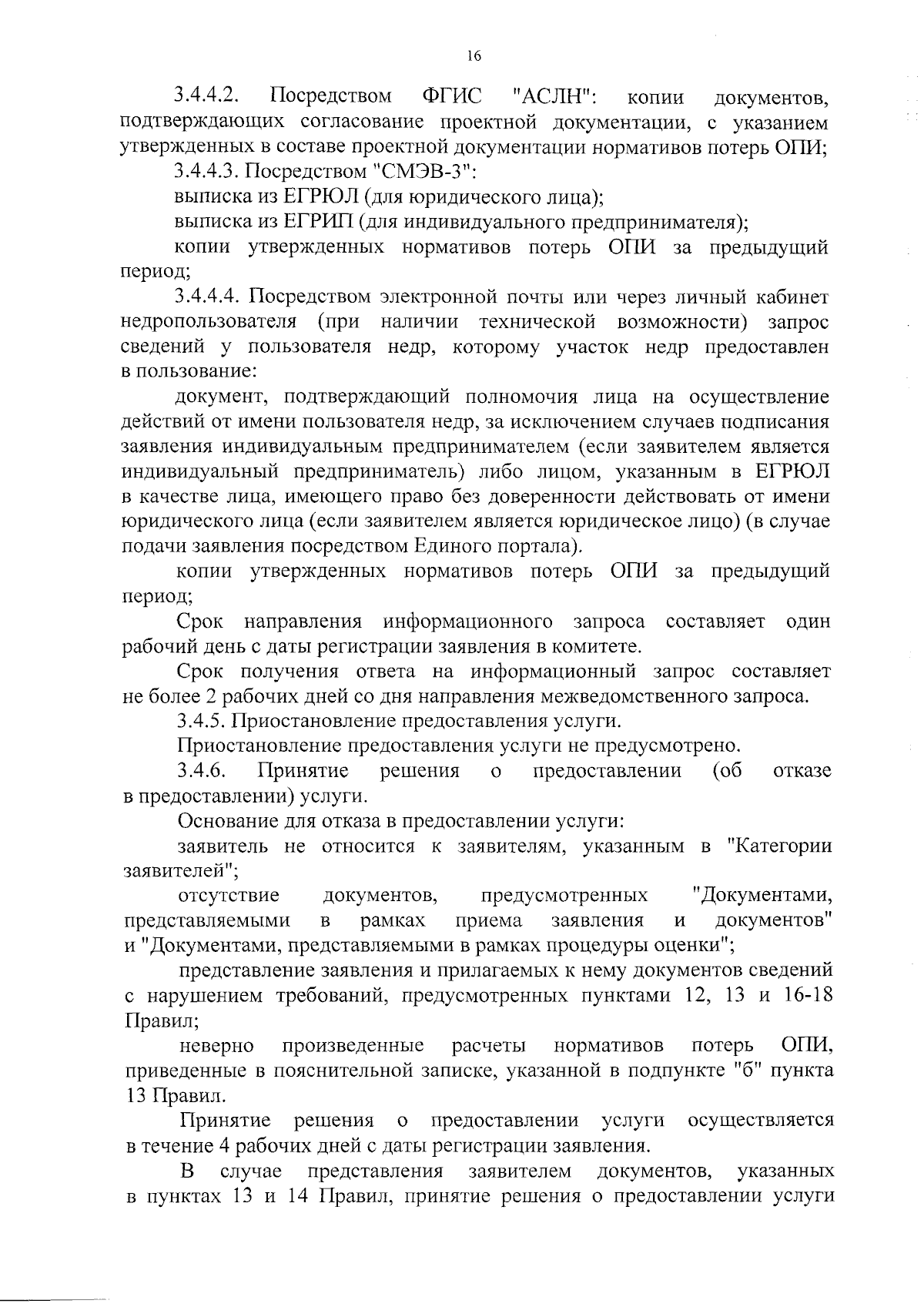 16

3.4.4.2. Посредством ФГИС "АСЛН": копии документов, подтверждающих согласование проектной документации, с указанием утвержденных в составе проектной документации нормативов потерь ОПИ;

3.4.4.3. Посредством "СМЭВ-3":

выписка из ЕГРЮЛ (для юридического лица);

выписка из ЕГРИП (для индивидуального предпринимателя);

копии утвержденных нормативов потерь ОПИ за предыдущий период;

3.4.4.4. Посредством электронной почты или через личный кабинет недропользователя (при наличии технической возможности) запрос сведений у пользователя недр, которому участок недр предоставлен в пользование:

документ, подтверждающий полномочия лица на осуществление действий от имени пользователя недр, за исключением случаев подписания заявления индивидуальным предпринимателем (если заявителем является индивидуальный предприниматель) либо лицом, указанным в ЕГРЮЛ в качестве лица, имеющего право без доверенности действовать от имени юридического лица (если заявителем является юридическое лицо) (в случае подачи заявления посредством Единого портала).

копии утвержденных нормативов потерь ОПИ за предыдущий период;

Срок направления информационного запроса составляет один рабочий день с даты регистрации заявления в комитете.

Срок получения ответа на информационный запрос составляет не более 2 рабочих дней со дня направления межведомственного запроса.

3.4.5. Приостановление предоставления услуги.

Приостановление предоставления услуги не предусмотрено.

3.4.6. Принятие решения о предоставлении (об отказе в предоставлении) услуги.

Основание для отказа в предоставлении услуги:

заявитель не относится к заявителям, указанным в "Категории заявителей";

отсутствие документов, предусмотренных "Документами, представляемыми в рамках приема заявления и документов" и "Документами, представляемыми в рамках процедуры оценки";

представление заявления и прилагаемых к нему документов сведений с нарушением требований, предусмотренных пунктами 12, 13 и 16-18 Правил;

неверно произведенные расчеты нормативов потерь ОПИ, приведенные в пояснительной записке, указанной в подпункте "б" пункта 13 Правил.

Принятие решения о предоставлении услуги осуществляется в течение 4 рабочих дней с даты регистрации заявления.

В случае представления заявителем документов, указанных в пунктах 13 и 14 Правил, принятие решения о предоставлении услуги